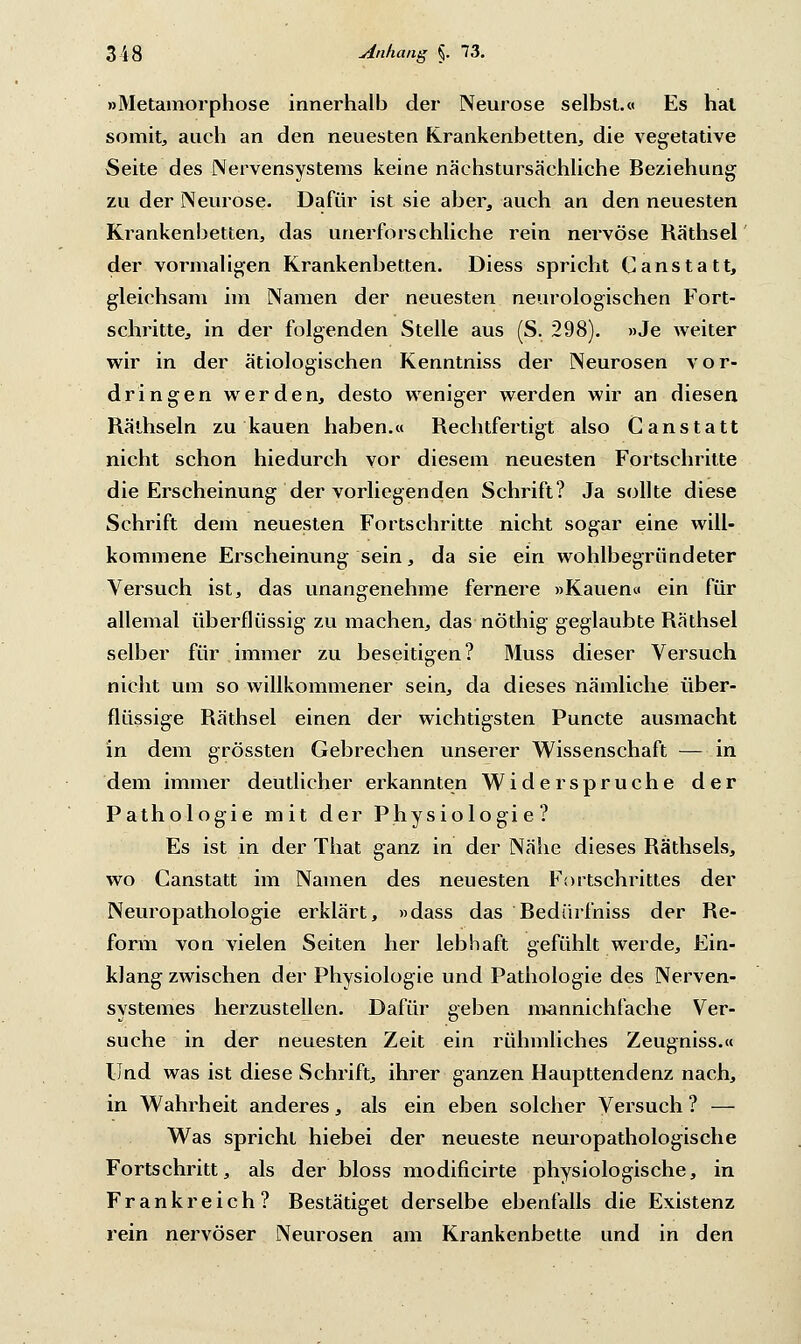 348 Anhang §. 73.

»Metamorphose innerhalb der Neurose selbst.« Es hat somit, auch an den neuesten Krankenbetten, die vegetative Seite des Nervensystems keine nächstursächliche Beziehung zu der Neurose. Dafür ist sie aber, auch an den neuesten Krankenbetten, das unerforschliche rein nervöse Räthsel der vormaligen Krankenbetten. Diess spricht Canstatt, gleichsam im Namen der neuesten neurologischen Fortschritte, in der folgenden Stelle aus (S. 298). »Je weiter wir in der ätiologischen Kenntniss der Neurosen vordringen werden, desto weniger werden wir an diesen Räthseln zu kauen haben.« Rechtfertigt also Canstatt nicht schon hiedurch vor diesem neuesten Fortschritte die Erscheinung der vorliegenden Schrift? Ja sollte diese Schrift dem neuesten Fortschritte nicht sogar eine willkommene Erscheinung sein, da sie ein wohlbegründeter Versuch ist, das unangenehme fernere »Kauen« ein für allemal überflüssig zu machen, das nöthig geglaubte Räthsel selber für immer zu beseitigen? Muss dieser Versuch nicht um so willkommener sein, da dieses nämliche überflüssige Räthsel einen der wichtigsten Puncte ausmacht in dem grössten Gebrechen unserer Wissenschaft — in dem immer deutlicher erkannten Widerspruche der Pathologie mit der Physiologie?

Es ist in der That ganz in der Nähe dieses Räthsels, wo Canstatt im Namen des neuesten Fortschrittes der Neuropathologie erklärt, »dass das Bedürfniss der Reform von vielen Seiten her lebhaft gefühlt werde, Einklang zwischen der Physiologie und Pathologie des Nervensystemes herzustellen. Dafür geben mannichfache Versuche in der neuesten Zeit ein rühmliches Zeugniss.« Und was ist diese Schrift, ihrer ganzen Haupttendenz nach, in Wahrheit anderes, als ein eben solcher Versuch? —

Was spricht hiebei der neueste neuropathologische Fortschritt, als der bloss modificirte physiologische, in Frankreich? Bestätiget derselbe ebenfalls die Existenz rein nervöser Neurosen am Krankenbette und in den